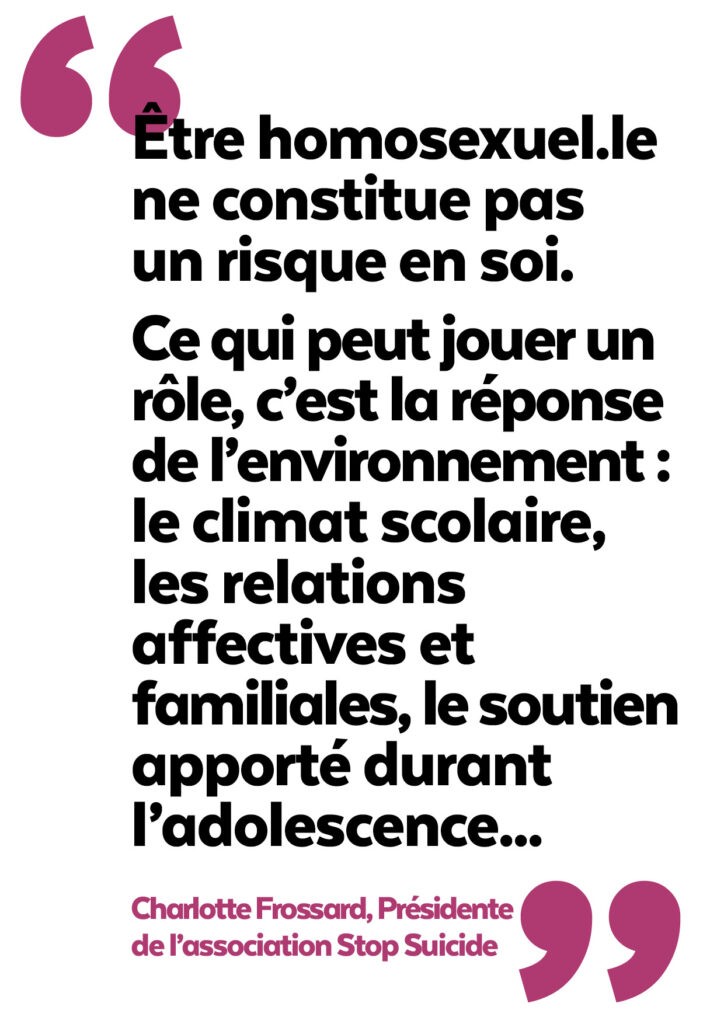 “

Être homosexuel.le ne constitue pas un risque en soi.

Ce qui peut jouer un rôle, c’est la réponse de l’environnement : le climat scolaire, les relations affectives et familiales, le soutien apporté durant l’adolescence…

Charlotte Frossard, Présidente de l’association Stop Suicide

”